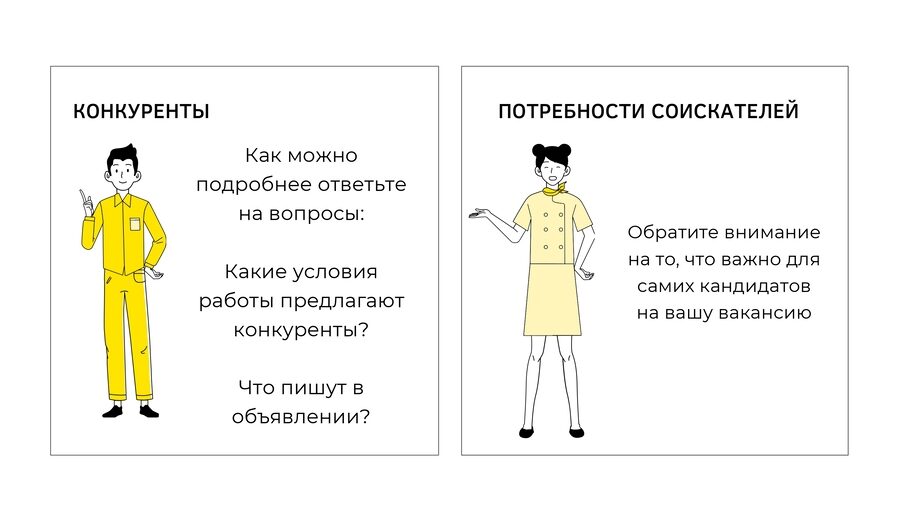 КОНКУРЕНТЫ

Как можно подробнее ответьте на вопросы:

Какие условия работы предлагают конкуренты?

Что пишут в объявлении?

ПОТРЕБНОСТИ СОИСКАТЕЛЕЙ

Обратите внимание на то, что важно для самих кандидатов на вашу вакансию